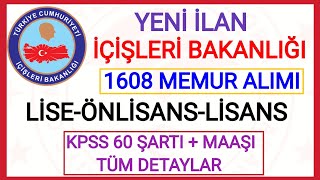 TÜRKİYE CUMHURİYETİ
İÇİŞLERİ BAKANLIĞI

YENİ İLAN
İÇİŞLERİ BAKANLIĞI
1608 MEMUR ALIMI
LİSE-ÖNLİSANS-LİSANS
KPSS 60 ŞARTI + MAAŞI
TÜM DETAYLAR